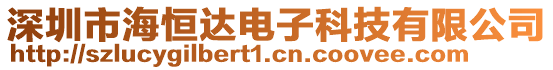 深圳市海恒达电子科技有限公司
http://szlucygilbert1.cn.coovee.com